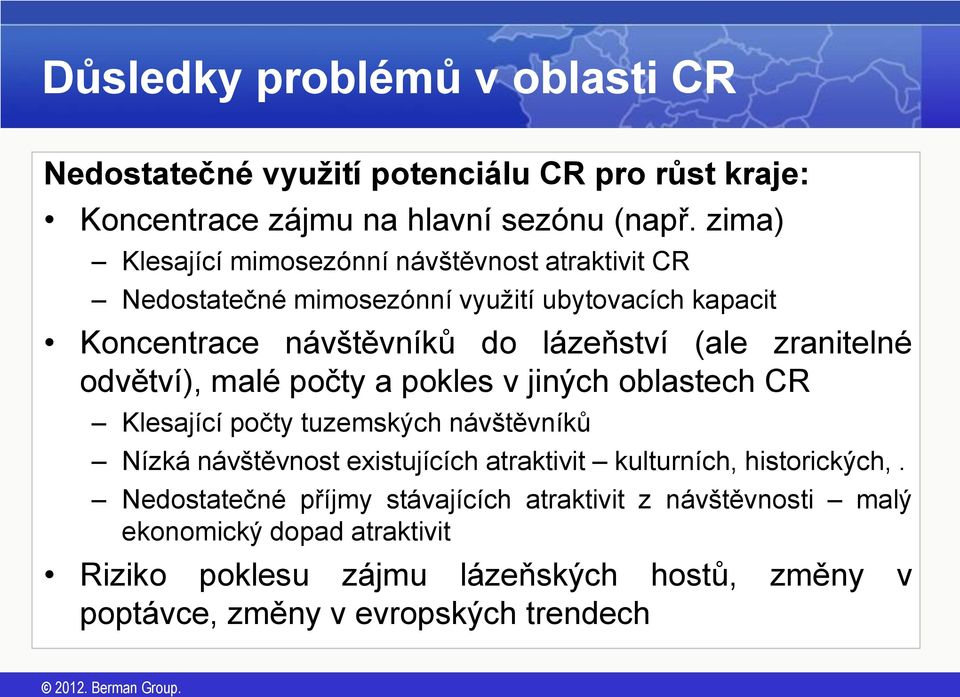 Důsledky problémů v oblasti CR

Nedostatečné využití potenciálu CR pro růst kraje:

• Koncentrace zájmu na hlavní sezónu (např. zima)
– Klesající mimosezónní návštěvnost atraktivit CR
– Nedostatečné mimosezónní využití ubytovacích kapacit

• Koncentrace návštěvníků do lázeňství (ale zranitelné odvětví), malé počty a pokles v jiných oblastech CR
– Klesající počty tuzemských návštěvníků
– Nízká návštěvnost existujících atraktivit – kulturních, historických, .
– Nedostatečné příjmy stávajících atraktivit z návštěvnosti – malý ekonomický dopad atraktivit

• Riziko poklesu zájmu lázeňských hostů, změny v poptávce, změny v evropských trendech

© 2012. Berman Group.